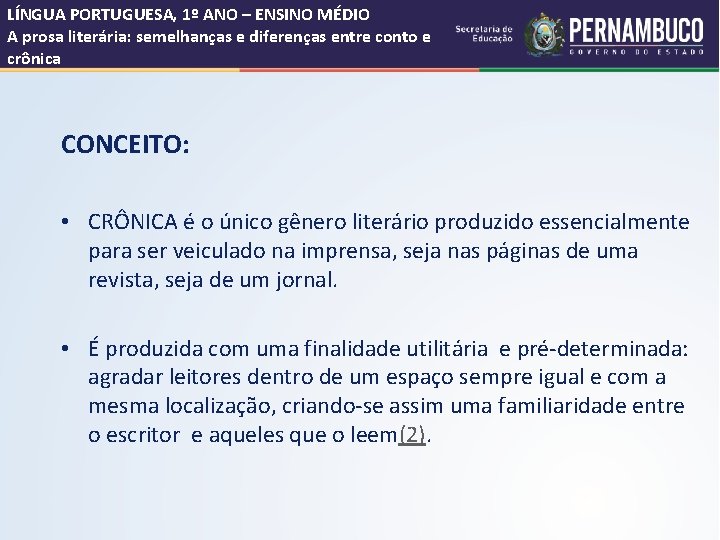 LÍNGUA PORTUGUESA, 1º ANO – ENSINO MÉDIO
A prosa literária: semelhanças e diferenças entre conto e crônica

Secretaria de Educação

PERNAMBUCO
GOVERNO DO ESTADO

CONCEITO:

• CRÔNICA é o único gênero literário produzido essencialmente para ser veiculado na imprensa, seja nas páginas de uma revista, seja de um jornal.

• É produzida com uma finalidade utilitária e pré-determinada: agradar leitores dentro de um espaço sempre igual e com a mesma localização, criando-se assim uma familiaridade entre o escritor e aqueles que o leem(2).